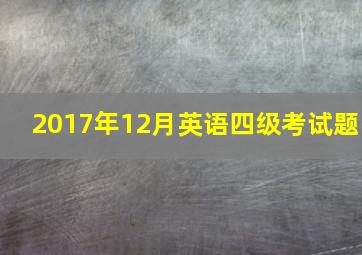 2017年12月英语四级考试题